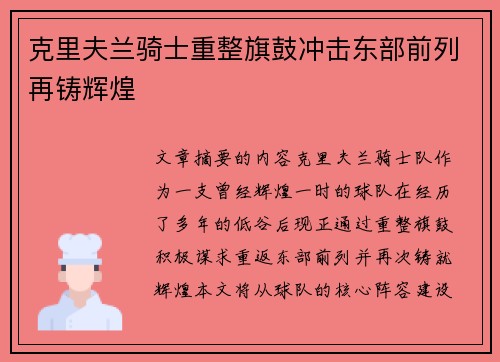 克里夫兰骑士重整旗鼓冲击东部前列再铸辉煌

文章摘要的内容克里夫兰骑士队作为一支曾经辉煌一时的球队在经历了多年的低谷后现正通过重整旗鼓积极谋求重返东部前列并再次铸就辉煌本文将从球队的核心阵容建设